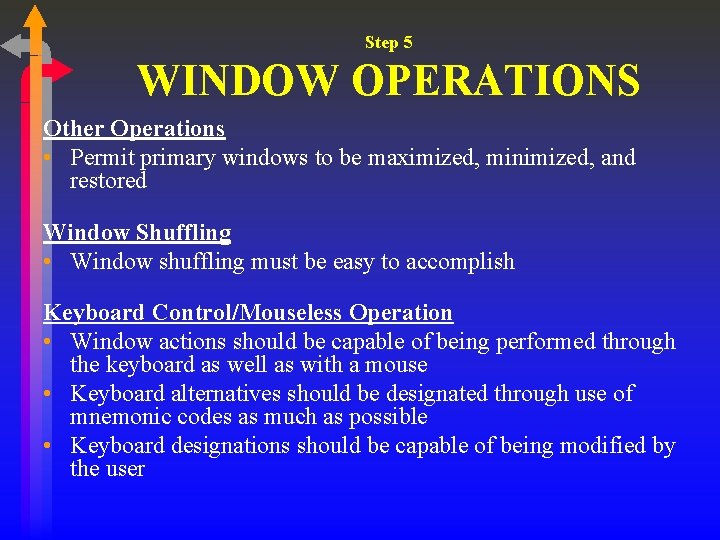 Step 5
WINDOW OPERATIONS

Other Operations
• Permit primary windows to be maximized, minimized, and restored

Window Shuffling
• Window shuffling must be easy to accomplish

Keyboard Control/Mouseless Operation
• Window actions should be capable of being performed through the keyboard as well as with a mouse
• Keyboard alternatives should be designated through use of mnemonic codes as much as possible
• Keyboard designations should be capable of being modified by the user